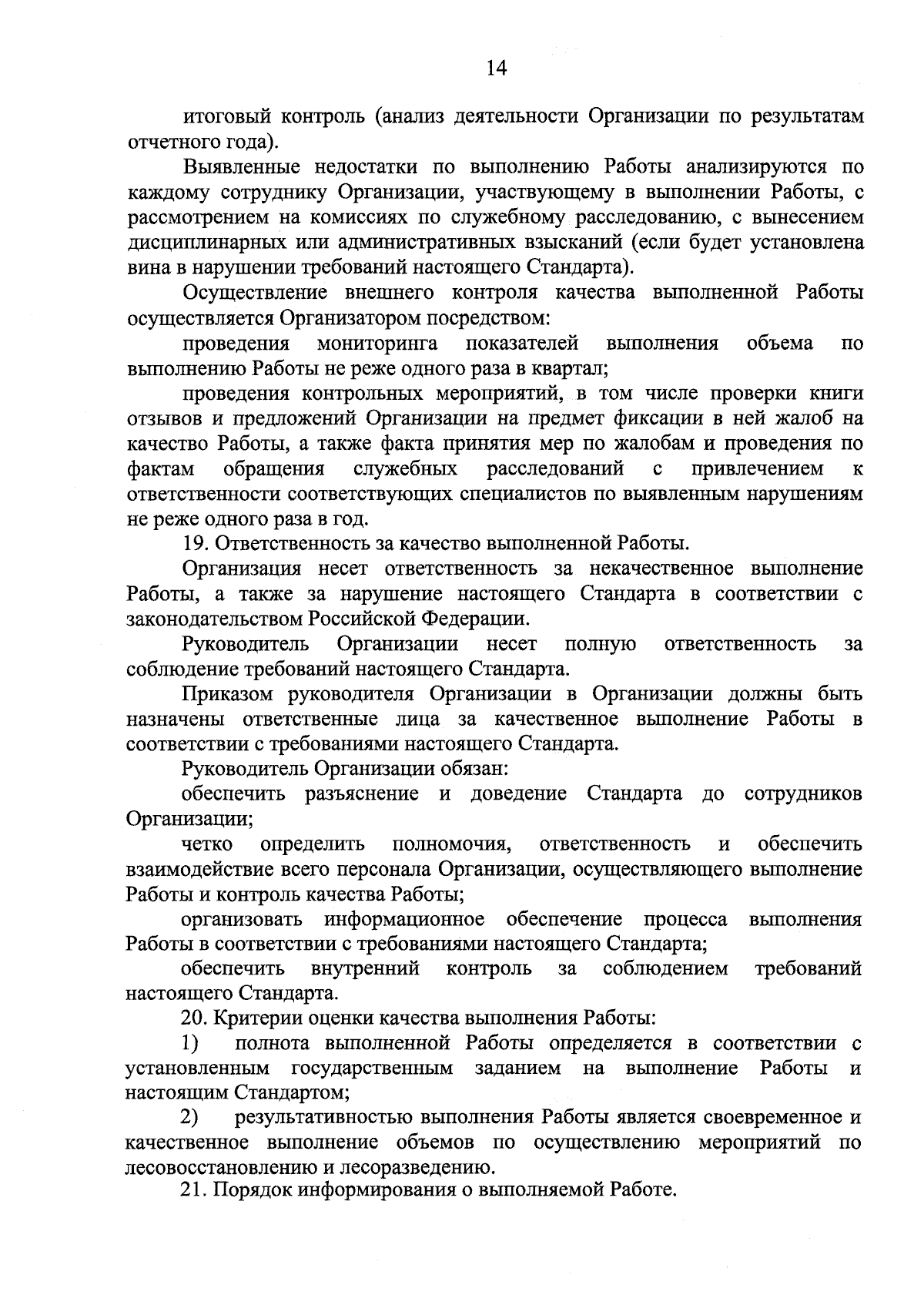 14

итоговый контроль (анализ деятельности Организации по результатам отчетного года).

Выявленные недостатки по выполнению Работы анализируются по каждому сотруднику Организации, участвующему в выполнении Работы, с рассмотрением на комиссиях по служебному расследованию, с вынесением дисциплинарных или административных взысканий (если будет установлена вина в нарушении требований настоящего Стандарта).

Осуществление внешнего контроля качества выполненной Работы осуществляется Организатором посредством:

проведения мониторинга показателей выполнения объема по выполнению Работы не реже одного раза в квартал;

проведения контрольных мероприятий, в том числе проверки книги отзывов и предложений Организации на предмет фиксации в ней жалоб на качество Работы, а также факта принятия мер по жалобам и проведения по фактам обращения служебных расследований с привлечением к ответственности соответствующих специалистов по выявленным нарушениям не реже одного раза в год.

19. Ответственность за качество выполненной Работы.

Организация несет ответственность за некачественное выполнение Работы, а также за нарушение настоящего Стандарта в соответствии с законодательством Российской Федерации.

Руководитель Организации несет полную ответственность за соблюдение требований настоящего Стандарта.

Приказом руководителя Организации в Организации должны быть назначены ответственные лица за качественное выполнение Работы в соответствии с требованиями настоящего Стандарта.

Руководитель Организации обязан:

обеспечить разъяснение и доведение Стандарта до сотрудников Организации;

четко определить полномочия, ответственность и обеспечить взаимодействие всего персонала Организации, осуществляющего выполнение Работы и контроль качества Работы;

организовать информационное обеспечение процесса выполнения Работы в соответствии с требованиями настоящего Стандарта;

обеспечить внутренний контроль за соблюдением требований настоящего Стандарта.

20. Критерии оценки качества выполнения Работы:

1) полнота выполненной Работы определяется в соответствии с установленным государственным заданием на выполнение Работы и настоящим Стандартом;

2) результативностью выполнения Работы является своевременное и качественное выполнение объемов по осуществлению мероприятий по лесовосстановлению и лесоразведению.

21. Порядок информирования о выполняемой Работе.